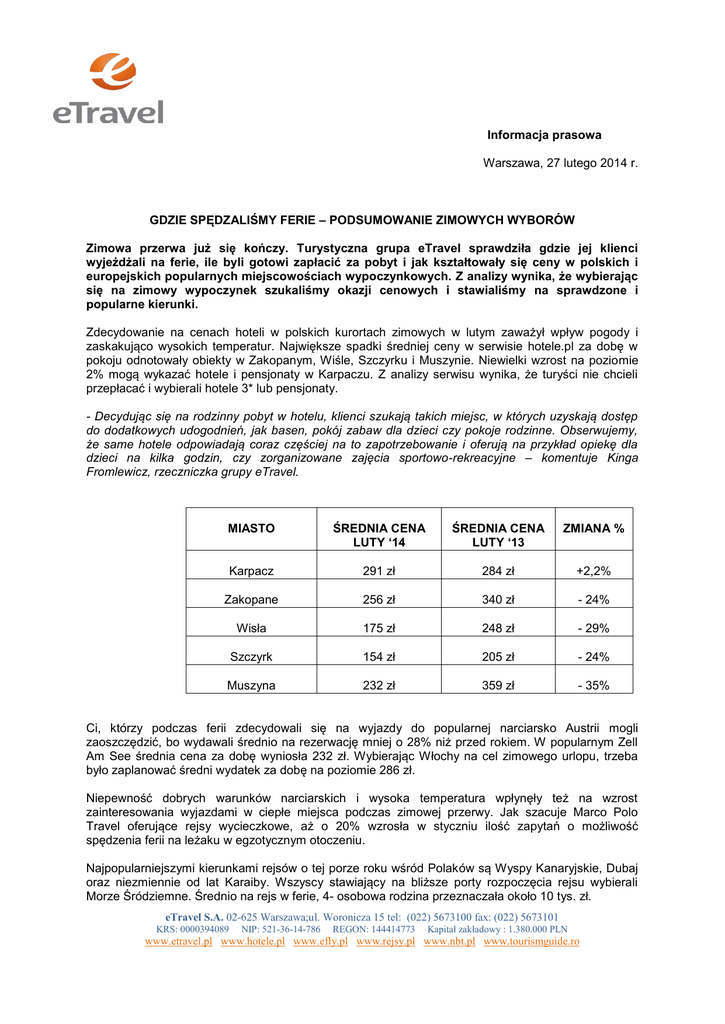 eTravel

Informacja prasowa

Warszawa, 27 lutego 2014 r.

GDZIE SPĘDZALIŚMY FERIE – PODSUMOWANIE ZIMOWYCH WYBORÓW

Zimowa przerwa już się kończy. Turystyczna grupa eTravel sprawdziła gdzie jej klienci wyjeżdżali na ferie, ile byli gotowi zapłacić za pobyt i jak kształtowały się ceny w polskich i europejskich popularnych miejscowościach wypoczynkowych. Z analizy wynika, że wybierając się na zimowy wypoczynek szukaliśmy okazji cenowych i stawialiśmy na sprawdzone i popularne kierunki.

Zdecydowanie na cenach hoteli w polskich kurortach zimowych w lutym zaważył wpływ pogody i zaskakująco wysokich temperatur. Największe spadki średniej ceny w serwisie hotele.pl za dobę w pokoju odnotowały obiekty w Zakopanym, Wiśle, Szczyrku i Muszynie. Niewielki wzrost na poziomie 2% mogą wykazać hotele i pensjonaty w Karpaczu. Z analizy serwisu wynika, że turyści nie chcieli przepłacać i wybierali hotele 3* lub pensjonaty.

- Decydując się na rodzinny pobyt w hotelu, klienci szukają takich miejsc, w których uzyskają dostęp do dodatkowych udogodnień, jak basen, pokój zabaw dla dzieci czy pokoje rodzinne. Obserwujemy, że same hotele odpowiadają coraz częściej na to zapotrzebowanie i oferują na przykład opiekę dla dzieci na kilka godzin, czy zorganizowane zajęcia sportowo-rekreacyjne – komentuje Kinga Fromlewicz, rzeczniczka grupy eTravel.

| MIASTO | ŚREDNIA CENA LUTY '14 | ŚREDNIA CENA LUTY '13 | ZMIANA % |
|---|---|---|---|
| Karpacz | 291 zł | 284 zł | +2,2% |
| Zakopane | 256 zł | 340 zł | - 24% |
| Wisła | 175 zł | 248 zł | - 29% |
| Szczyrk | 154 zł | 205 zł | - 24% |
| Muszyna | 232 zł | 359 zł | - 35% |

Ci, którzy podczas ferii zdecydowali się na wyjazdy do popularnej narciarsko Austrii mogli zaoszczędzić, bo wydawali średnio na rezerwację mniej o 28% niż przed rokiem. W popularnym Zell Am See średnia cena za dobę wyniosła 232 zł. Wybierając Włochy na cel zimowego urlopu, trzeba było zaplanować średni wydatek za dobę na poziomie 286 zł.

Niepewność dobrych warunków narciarskich i wysoka temperatura wpłynęły też na wzrost zainteresowania wyjazdami w ciepłe miejsca podczas zimowej przerwy. Jak szacuje Marco Polo Travel oferujące rejsy wycieczkowe, aż o 20% wzrosła w styczniu ilość zapytań o możliwość spędzenia ferii na leżaku w egzotycznym otoczeniu.

Najpopularniejszymi kierunkami rejsów o tej porze roku wśród Polaków są Wyspy Kanaryjskie, Dubaj oraz niezmiennie od lat Karaiby. Wszyscy stawiający na bliższe porty rozpoczęcia rejsu wybierali Morze Śródziemne. Średnio na rejs w ferie, 4- osobowa rodzina przeznaczała około 10 tys. zł.

eTravel S.A. 02-625 Warszawa;ul. Woronicza 15 tel: (022) 5673100 fax: (022) 5673101
KRS: 0000394089 NIP: 521-36-14-786 REGON: 144414773 Kapitał zakładowy : 1.380.000 PLN
www.etravel.pl www.hotele.pl www.efly.pl www.rejsy.pl www.nbt.pl www.tourismguide.ro